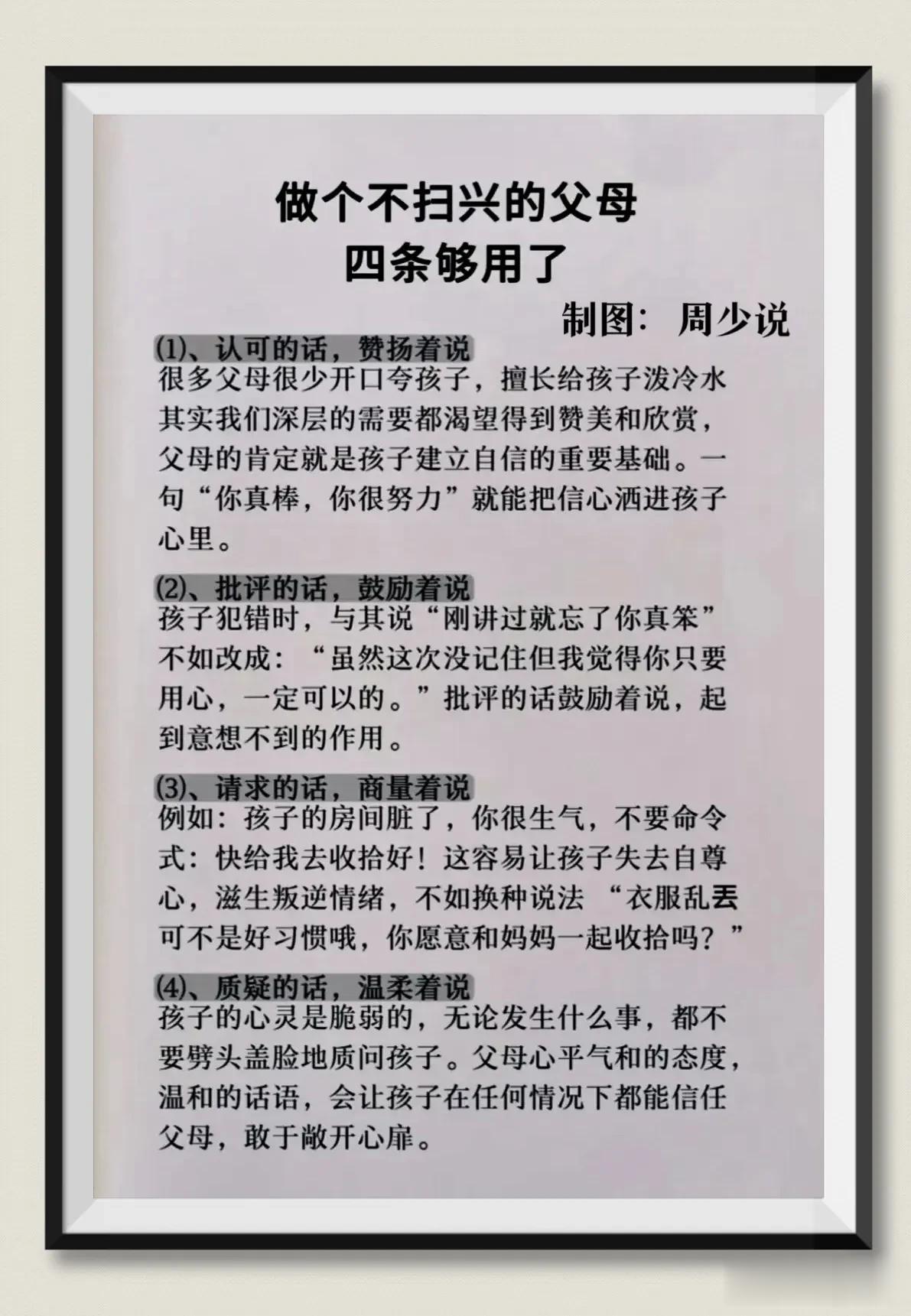 做个不扫兴的父母
四条够用了

制图：周少说

⑴、认可的话，赞扬着说
很多父母很少开口夸孩子，擅长给孩子泼冷水其实我们深层的需要都渴望得到赞美和欣赏，父母的肯定就是孩子建立自信的重要基础。一句“你真棒，你很努力”就能把信心洒进孩子心里。

⑵、批评的话，鼓励着说
孩子犯错时，与其说“刚讲过就忘了你真笨”不如改成：“虽然这次没记住但我觉得你只要用心，一定可以的。”批评的话鼓励着说，起到意想不到的作用。

⑶、请求的话，商量着说
例如：孩子的房间脏了，你很生气，不要命令式：快给我去收拾好！这容易让孩子失去自尊心，滋生叛逆情绪，不如换种说法 “衣服乱丢可不是好习惯哦，你愿意和妈妈一起收拾吗？”

⑷、质疑的话，温柔着说
孩子的心灵是脆弱的，无论发生什么事，都不要劈头盖脸地质问孩子。父母心平气和的态度，温和的话语，会让孩子在任何情况下都能信任父母，敢于敞开心扉。